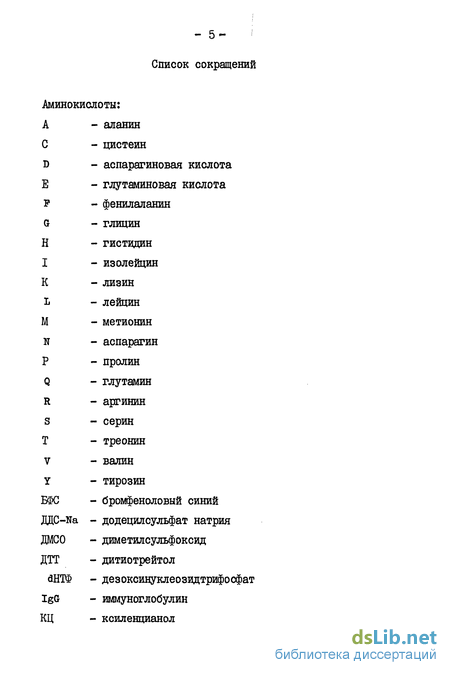 - 5 -

Список сокращений

Аминокислоты:

A - аланин
C - цистеин
D - аспарагиновая кислота
E - глутаминовая кислота
F - фенилаланин
G - глицин
H - гистидин
I - изолейцин
K - лизин
L - лейцин
M - метионин
N - аспарагин
P - пролин
Q - глутамин
R - аргинин
S - серин
T - треонин
V - валин
Y - тирозин
БФС - бромфеноловый синий
ДДС-Na - додецилсульфат натрия
ДМСО - диметилсульфоксид
ДТТ - дитиотрейтол
dНТФ - дезоксинуклеозидтрифосфат
IgG - иммуноглобулин
КЦ - ксиленцианол

dsLib.net
библиотека диссертаций